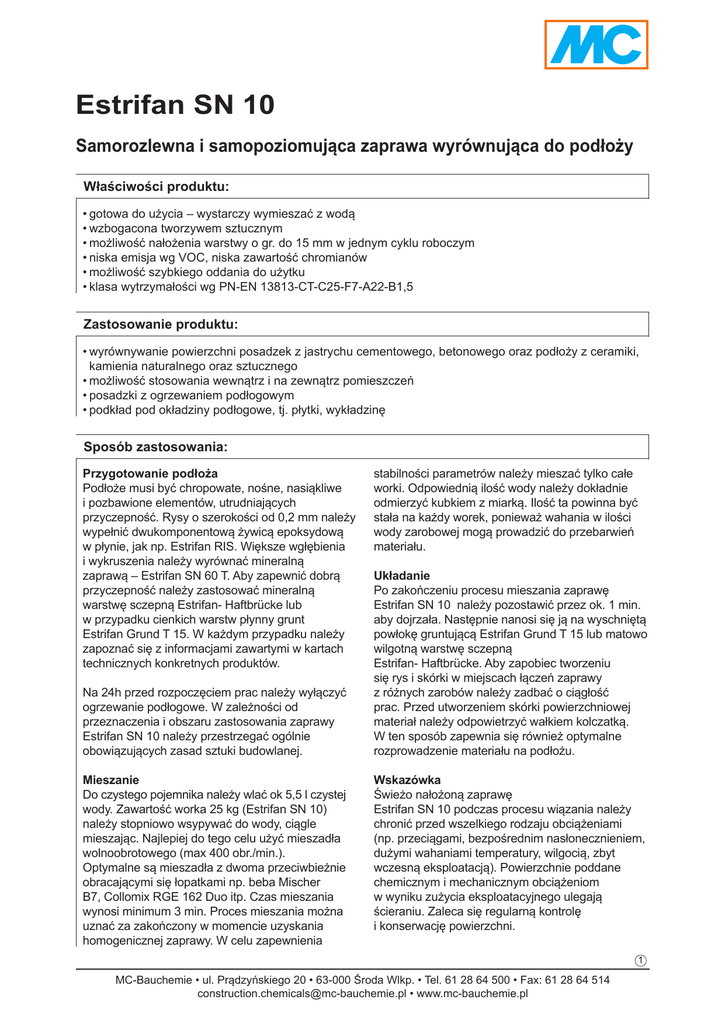 MC

Estrifan SN 10

Samorozlewna i samopoziomująca zaprawa wyrównująca do podłoży

Właściwości produktu:

• gotowa do użycia – wystarczy wymieszać z wodą
• wzbogacona tworzywem sztucznym
• możliwość nałożenia warstwy o gr. do 15 mm w jednym cyklu roboczym
• niska emisja wg VOC, niska zawartość chromianów
• możliwość szybkiego oddania do użytku
• klasa wytrzymałości wg PN-EN 13813-CT-C25-F7-A22-B1,5

Zastosowanie produktu:

• wyrównywanie powierzchni posadzek z jastrychu cementowego, betonowego oraz podłoży z ceramiki, kamienia naturalnego oraz sztucznego
• możliwość stosowania wewnątrz i na zewnątrz pomieszczeń
• posadzki z ogrzewaniem podłogowym
• podkład pod okładziny podłogowe, tj. płytki, wykładzinę

Sposób zastosowania:

Przygotowanie podłoża
Podłoże musi być chropowate, nośne, nasiąkliwe i pozbawione elementów, utrudniających przyczepność. Rysy o szerokości od 0,2 mm należy wypełnić dwukomponentową żywicą epoksydową w płynie, jak np. Estrifan RIS. Większe wgłębienia i wykruszenia należy wyrównać mineralną zaprawą – Estrifan SN 60 T. Aby zapewnić dobrą przyczepność należy zastosować mineralną warstwę sczepną Estrifan- Haftbrücke lub w przypadku cienkich warstw płynny grunt Estrifan Grund T 15. W każdym przypadku należy zapoznać się z informacjami zawartymi w kartach technicznych konkretnych produktów.

Na 24h przed rozpoczęciem prac należy wyłączyć ogrzewanie podłogowe. W zależności od przeznaczenia i obszaru zastosowania zaprawy Estrifan SN 10 należy przestrzegać ogólnie obowiązujących zasad sztuki budowlanej.

Mieszanie
Do czystego pojemnika należy wlać ok 5,5 l czystej wody. Zawartość worka 25 kg (Estrifan SN 10) należy stopniowo wsypywać do wody, ciągle mieszając. Najlepiej do tego celu użyć mieszadła wolnoobrotowego (max 400 obr./min.). Optymalne są mieszadła z dwoma przeciwbieżnie obracającymi się łopatkami np. beba Mischer B7, Collomix RGE 162 Duo itp. Czas mieszania wynosi minimum 3 min. Proces mieszania można uznać za zakończony w momencie uzyskania homogenicznej zaprawy. W celu zapewnienia stabilności parametrów należy mieszać tylko całe worki. Odpowiednią ilość wody należy dokładnie odmierzyć kubkiem z miarką. Ilość ta powinna być stała na każdy worek, ponieważ wahania w ilości wody zarobowej mogą prowadzić do przebarwień materiału.

Układanie
Po zakończeniu procesu mieszania zaprawę Estrifan SN 10 należy pozostawić przez ok. 1 min. aby dojrzała. Następnie nanosi się ją na wyschniętą powłokę gruntującą Estrifan Grund T 15 lub matowo wilgotną warstwę sczepną Estrifan- Haftbrücke. Aby zapobiec tworzeniu się rys i skórki w miejscach łączeń zaprawy z różnych zarobów należy zadbać o ciągłość prac. Przed utworzeniem skórki powierzchniowej materiał należy odpowietrzyć wałkiem kolczatką. W ten sposób zapewnia się również optymalne rozprowadzenie materiału na podłożu.

Wskazówka
Świeżo nałożoną zaprawę Estrifan SN 10 podczas procesu wiązania należy chronić przed wszelkiego rodzaju obciążeniami (np. przeciągami, bezpośrednim nasłonecznieniem, dużymi wahaniami temperatury, wilgocią, zbyt wczesną eksploatacją). Powierzchnie poddane chemicznym i mechanicznym obciążeniom w wyniku zużycia eksploatacyjnego ulegają ścieraniu. Zaleca się regularną kontrolę i konserwację powierzchni.

1

MC-Bauchemie • ul. Prądzyńskiego 20 • 63-000 Środa Wlkp. • Tel. 61 28 64 500 • Fax: 61 28 64 514
construction.chemicals@mc-bauchemie.pl • www.mc-bauchemie.pl